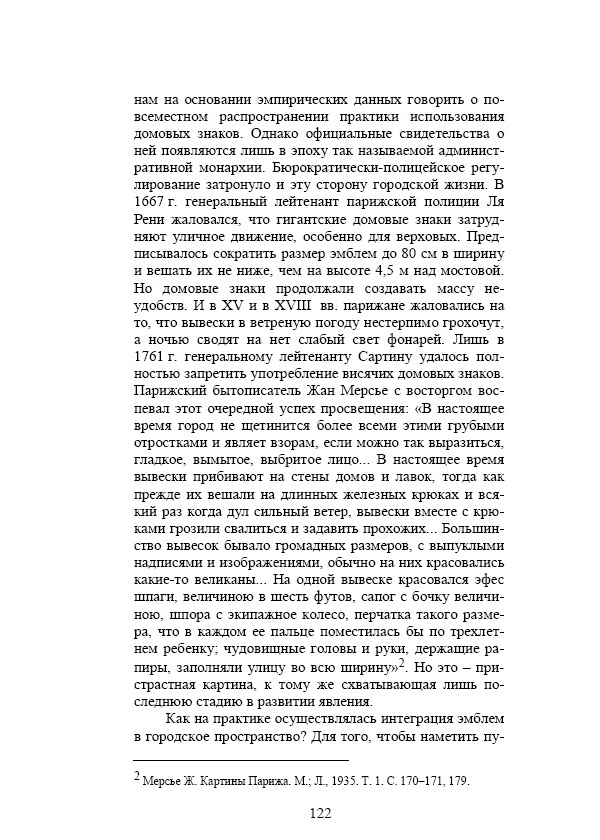 нам на основании эмпирических данных говорить о повсеместном распространении практики использования домовых знаков. Однако официальные свидетельства о ней появляются лишь в эпоху так называемой административной монархии. Бюрократически-полицейское регулирование затронуло и эту сторону городской жизни. В 1667 г. генеральный лейтенант парижской полиции Ля Рени жаловался, что гигантские домовые знаки затрудняют уличное движение, особенно для верховых. Предписывалось сократить размер эмблем до 80 см в ширину и вешать их не ниже, чем на высоте 4,5 м над мостовой. Но домовые знаки продолжали создавать массу неудобств. И в XV и в XVIII вв. парижане жаловались на то, что вывески в ветреную погоду нестерпимо грохочут, а ночью сводят на нет слабый свет фонарей. Лишь в 1761 г. генеральному лейтенанту Сартину удалось полностью запретить употребление висячих домовых знаков. Парижский бытописатель Жан Мерсье с восторгом воспевал этот очередной успех просвещения: «В настоящее время город не щетинится более всеми этими грубыми отростками и являет взорам, если можно так выразиться, гладкое, вымытое, выбритое лицо... В настоящее время вывески прибивают на стены домов и лавок, тогда как прежде их вешали на длинных железных крюках и всякий раз когда дул сильный ветер, вывески вместе с крюками грозили свалиться и задавить прохожих... Большинство вывесок бывало громадных размеров, с выпуклыми надписями и изображениями, обычно на них красовались какие-то великаны... На одной вывеске красовался эфес шпаги, величиною в шесть футов, сапог с бочку величиною, шпора с экипажное колесо, перчатка такого размера, что в каждом ее пальце поместилась бы по трехлетнем ребенку; чудовищные головы и руки, держащие рапиры, заполняли улицу во всю ширину»$^2$. Но это – пристрастная картина, к тому же схватывающая лишь последнюю стадию в развитии явления.

Как на практике осуществлялась интеграция эмблем в городское пространство? Для того, чтобы наметить пу-

$^2$ Мерсье Ж. Картины Парижа. М.; Л., 1935. Т. 1. С. 170–171, 179.

122